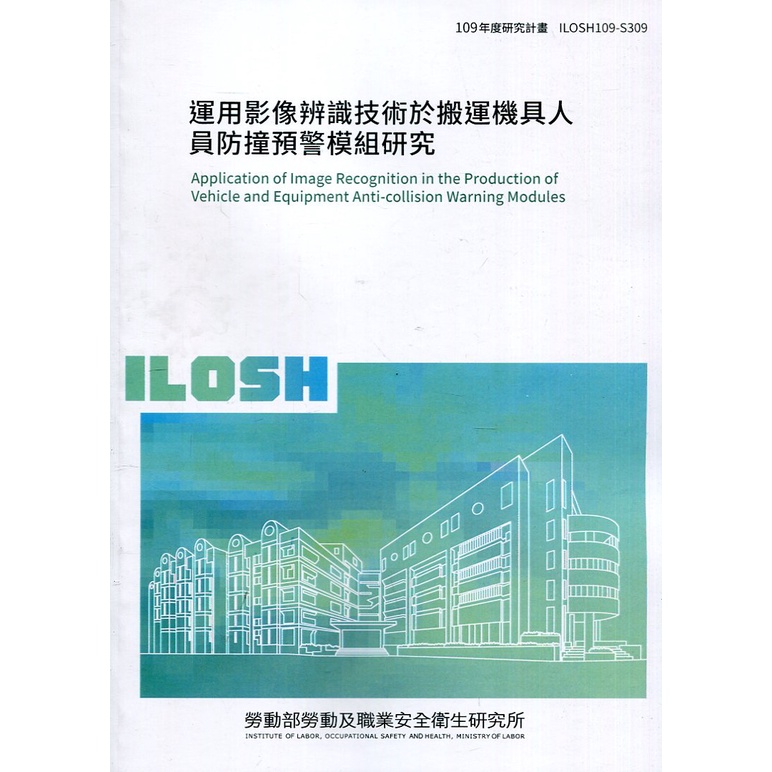 109年度研究計畫 ILOSH109-S309

運用影像辨識技術於搬運機具人員防撞預警模組研究

Application of Image Recognition in the Production of Vehicle and Equipment Anti-collision Warning Modules

ILOSH

勞動部勞動及職業安全衛生研究所
INSTITUTE OF LABOR, OCCUPATIONAL SAFETY AND HEALTH, MINISTRY OF LABOR